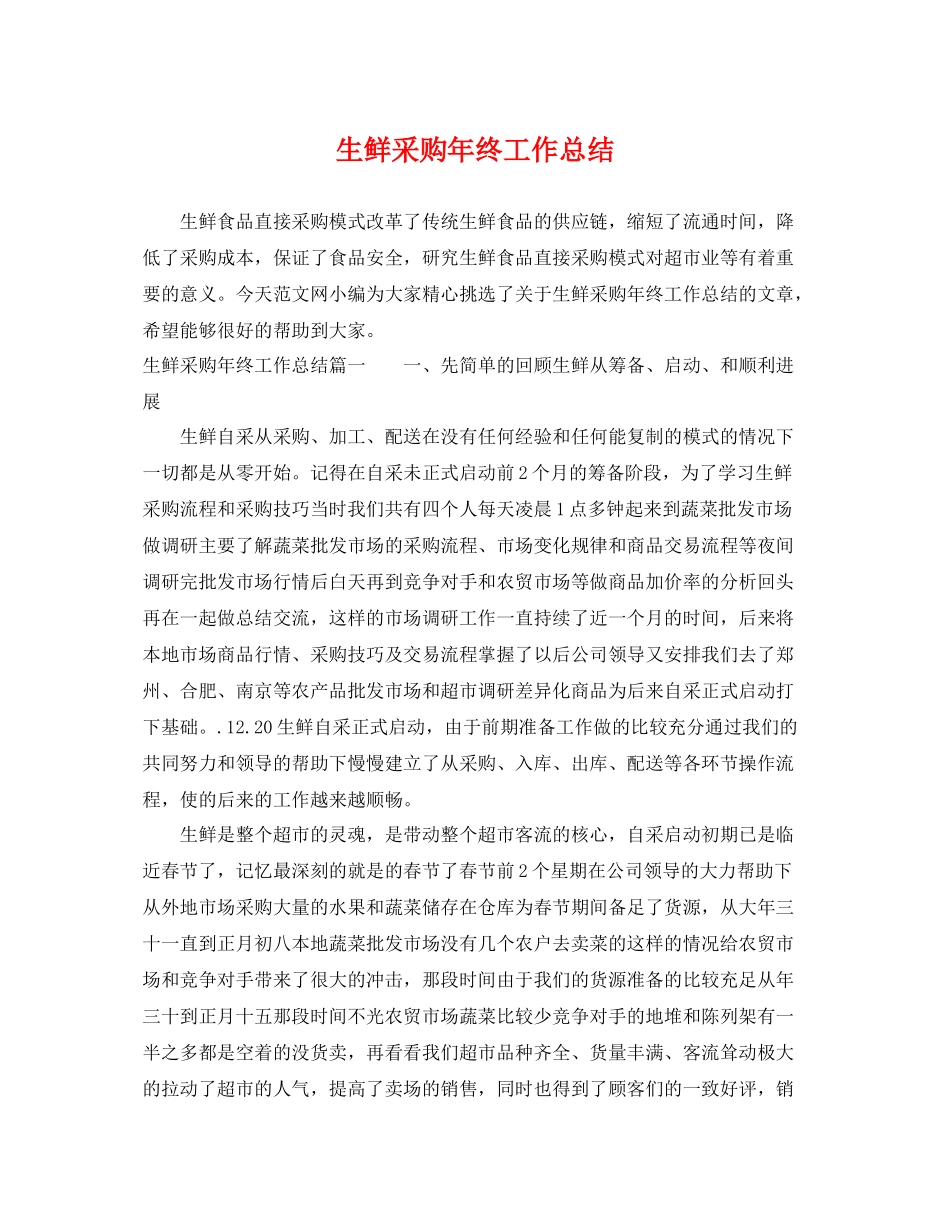 生鲜采购年终工作总结

生鲜食品直接采购模式改革了传统生鲜食品的供应链，缩短了流通时间，降低了采购成本，保证了食品安全，研究生鲜食品直接采购模式对超市业等有着重要的意义。今天范文网小编为大家精心挑选了关于生鲜采购年终工作总结的文章，希望能够很好的帮助到大家。

生鲜采购年终工作总结篇一　　一、先简单的回顾生鲜从筹备、启动、和顺利进展

生鲜自采从采购、加工、配送在没有任何经验和任何能复制的模式的情况下一切都是从零开始。记得在自采未正式启动前2个月的筹备阶段，为了学习生鲜采购流程和采购技巧当时我们共有四个人每天凌晨1点多钟起来到蔬菜批发市场做调研主要了解蔬菜批发市场的采购流程、市场变化规律和商品交易流程等夜间调研完批发市场行情后白天再到竞争对手和农贸市场等做商品加价率的分析回头再在一起做总结交流，这样的市场调研工作一直持续了近一个月的时间，后来将本地市场商品行情、采购技巧及交易流程掌握了以后公司领导又安排我们去了郑州、合肥、南京等农产品批发市场和超市调研差异化商品为后来自采正式启动打下基础。.12.20生鲜自采正式启动，由于前期准备工作做的比较充分通过我们的共同努力和领导的帮助下慢慢建立了从采购、入库、出库、配送等各环节操作流程，使的后来的工作越来越顺畅。

生鲜是整个超市的灵魂，是带动整个超市客流的核心，自采启动初期已是临近春节了，记忆最深刻的就是的春节了春节前2个星期在公司领导的大力帮助下从外地市场采购大量的水果和蔬菜储存在仓库为春节期间备足了货源，从大年三十一直到正月初八本地蔬菜批发市场没有几个农户去卖菜的这样的情况给农贸市场和竞争对手带来了很大的冲击，那段时间由于我们的货源准备的比较充足从年三十到正月十五那段时间不光农贸市场蔬菜比较少竞争对手的地堆和陈列架有一半之多都是空着的没货卖，再看看我们超市品种齐全、货量丰满、客流耸动极大的拉动了超市的人气，提高了卖场的销售，同时也得到了顾客们的一致好评，销